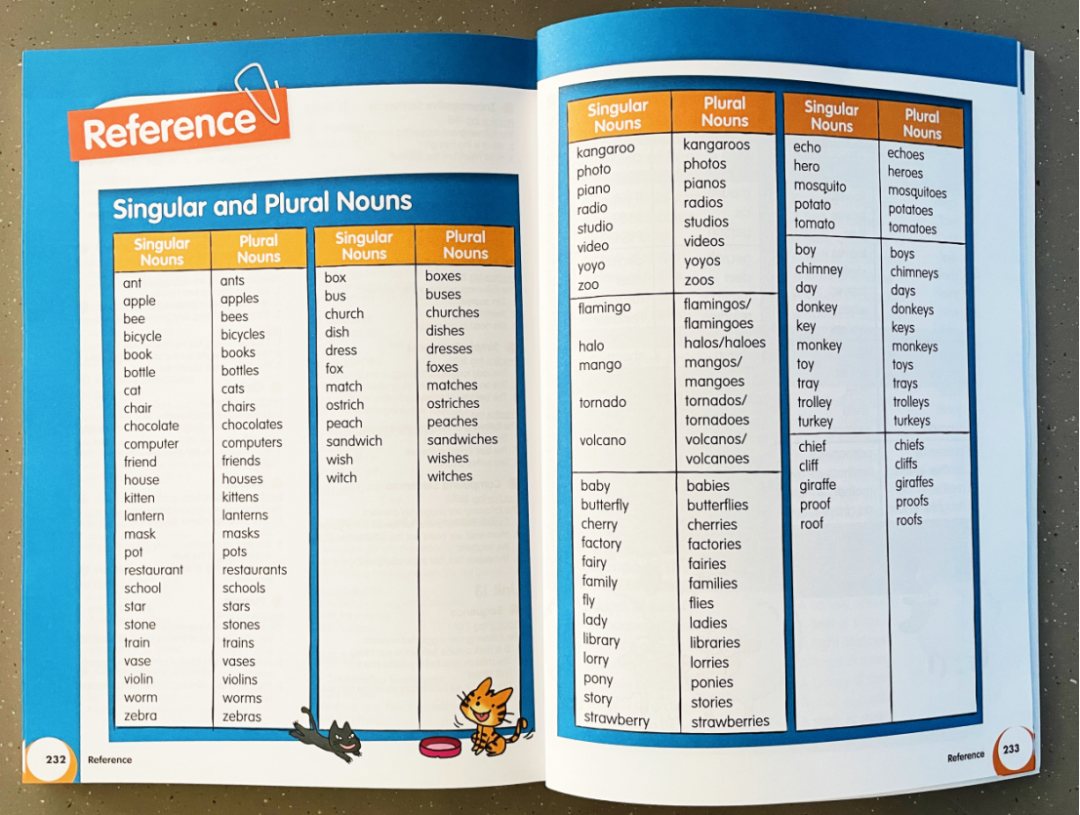 Reference

Singular and Plural Nouns

| Singular Nouns | Plural Nouns |
|---|---|
| ant | ants |
| apple | apples |
| bee | bees |
| bicycle | bicycles |
| book | books |
| bottle | bottles |
| cat | cats |
| chair | chairs |
| chocolate | chocolates |
| computer | computers |
| friend | friends |
| house | houses |
| kitten | kittens |
| lantern | lanterns |
| mask | masks |
| pot | pots |
| restaurant | restaurants |
| school | schools |
| star | stars |
| stone | stones |
| train | trains |
| vase | vases |
| violin | violins |
| worm | worms |
| zebra | zebras |

| Singular Nouns | Plural Nouns |
|---|---|
| box | boxes |
| bus | buses |
| church | churches |
| dish | dishes |
| dress | dresses |
| fox | foxes |
| match | matches |
| ostrich | ostriches |
| peach | peaches |
| sandwich | sandwiches |
| wish | wishes |
| witch | witches |

232 Reference

| Singular Nouns | Plural Nouns |
|---|---|
| kangaroo | kangaroos |
| photo | photos |
| piano | pianos |
| radio | radios |
| studio | studios |
| video | videos |
| yoyo | yoyos |
| zoo | zoos |
| flamingo | flamingos/ flamingoes |
| halo | halos/haloes |
| mango | mangos/ mangoes |
| tornado | tornados/ tornadoes |
| volcano | volcanos/ volcanoes |
| baby | babies |
| butterfly | butterflies |
| cherry | cherries |
| factory | factories |
| fairy | fairies |
| family | families |
| fly | flies |
| lady | ladies |
| library | libraries |
| lorry | lorries |
| pony | ponies |
| story | stories |
| strawberry | strawberries |

| Singular Nouns | Plural Nouns |
|---|---|
| echo | echoes |
| hero | heroes |
| mosquito | mosquitoes |
| potato | potatoes |
| tomato | tomatoes |
| boy | boys |
| chimney | chimneys |
| day | days |
| donkey | donkeys |
| key | keys |
| monkey | monkeys |
| toy | toys |
| tray | trays |
| trolley | trolleys |
| turkey | turkeys |
| chief | chiefs |
| cliff | cliffs |
| giraffe | giraffes |
| proof | proofs |
| roof | roofs |

Reference 233